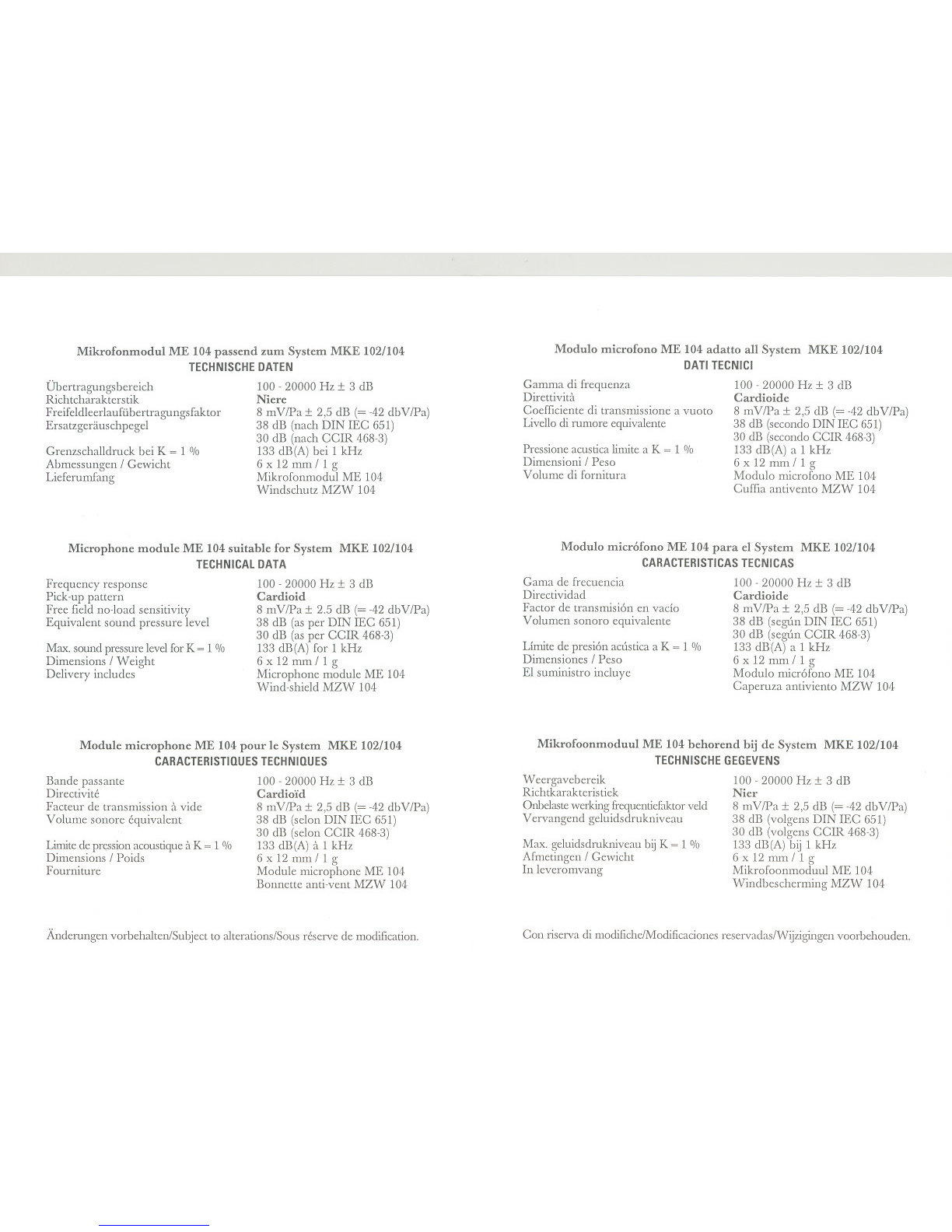 Mikrofonmodul ME 104 passend zum System MKE 102/104
TECHNISCHE DATEN

| | |
|---|---|
| Übertragungsbereich | 100 - 20000 Hz ± 3 dB |
| Richtcharakterstik | **Niere** |
| Freifeldleerlaufübertragungsfaktor | 8 mV/Pa ± 2,5 dB (= -42 dbV/Pa) |
| Ersatzgeräuschpegel | 38 dB (nach DIN IEC 651) |
| | 30 dB (nach CCIR 468-3) |
| Grenzschalldruck bei K = 1 % | 133 dB(A) bei 1 kHz |
| Abmessungen / Gewicht | 6 x 12 mm / 1 g |
| Lieferumfang | Mikrofonmodul ME 104 |
| | Windschutz MZW 104 |

Microphone module ME 104 suitable for System MKE 102/104
TECHNICAL DATA

| | |
|---|---|
| Frequency response | 100 - 20000 Hz ± 3 dB |
| Pick-up pattern | **Cardioid** |
| Free field no-load sensitivity | 8 mV/Pa ± 2.5 dB (= -42 dbV/Pa) |
| Equivalent sound pressure level | 38 dB (as per DIN IEC 651) |
| | 30 dB (as per CCIR 468-3) |
| Max. sound pressure level for K = 1 % | 133 dB(A) for 1 kHz |
| Dimensions / Weight | 6 x 12 mm / 1 g |
| Delivery includes | Microphone module ME 104 |
| | Wind-shield MZW 104 |

Module microphone ME 104 pour le System MKE 102/104
CARACTERISTIQUES TECHNIQUES

| | |
|---|---|
| Bande passante | 100 - 20000 Hz ± 3 dB |
| Directivité | **Cardioïd** |
| Facteur de transmission à vide | 8 mV/Pa ± 2,5 dB (= -42 dbV/Pa) |
| Volume sonore équivalent | 38 dB (selon DIN IEC 651) |
| | 30 dB (selon CCIR 468-3) |
| Limite de pression acoustique à K = 1 % | 133 dB(A) à 1 kHz |
| Dimensions / Poids | 6 x 12 mm / 1 g |
| Fourniture | Module microphone ME 104 |
| | Bonnette anti-vent MZW 104 |

Änderungen vorbehalten/Subject to alterations/Sous réserve de modification.

Modulo microfono ME 104 adatto all System MKE 102/104
DATI TECNICI

| | |
|---|---|
| Gamma di frequenza | 100 - 20000 Hz ± 3 dB |
| Direttività | **Cardioide** |
| Coefficiente di transmissione a vuoto | 8 mV/Pa ± 2,5 dB (= -42 dbV/Pa) |
| Livello di rumore equivalente | 38 dB (secondo DIN IEC 651) |
| | 30 dB (secondo CCIR 468-3) |
| Pressione acustica limite a K = 1 % | 133 dB(A) a 1 kHz |
| Dimensioni / Peso | 6 x 12 mm / 1 g |
| Volume di fornitura | Modulo microfono ME 104 |
| | Cuffia antivento MZW 104 |

Modulo micrófono ME 104 para el System MKE 102/104
CARACTERISTICAS TECNICAS

| | |
|---|---|
| Gama de frecuencia | 100 - 20000 Hz ± 3 dB |
| Directividad | **Cardioide** |
| Factor de transmisión en vacío | 8 mV/Pa ± 2,5 dB (= -42 dbV/Pa) |
| Volumen sonoro equivalente | 38 dB (según DIN IEC 651) |
| | 30 dB (según CCIR 468-3) |
| Límite de presión acústica a K = 1 % | 133 dB(A) a 1 kHz |
| Dimensiones / Peso | 6 x 12 mm / 1 g |
| El suministro incluye | Modulo micrófono ME 104 |
| | Caperuza antiviento MZW 104 |

Mikrofoonmoduul ME 104 behorend bij de System MKE 102/104
TECHNISCHE GEGEVENS

| | |
|---|---|
| Weergavebereik | 100 - 20000 Hz ± 3 dB |
| Richtkarakteristiek | **Nier** |
| Onbelaste werking frequentiefaktor veld | 8 mV/Pa ± 2,5 dB (= -42 dbV/Pa) |
| Vervangend geluidsdrukniveau | 38 dB (volgens DIN IEC 651) |
| | 30 dB (volgens CCIR 468-3) |
| Max. geluidsdrukniveau bij K = 1 % | 133 dB(A) bij 1 kHz |
| Afmetingen / Gewicht | 6 x 12 mm / 1 g |
| In leveromvang | Mikrofoonmoduul ME 104 |
| | Windbescherming MZW 104 |

Con riserva di modifiche/Modificaciones reservadas/Wijzigingen voorbehouden.